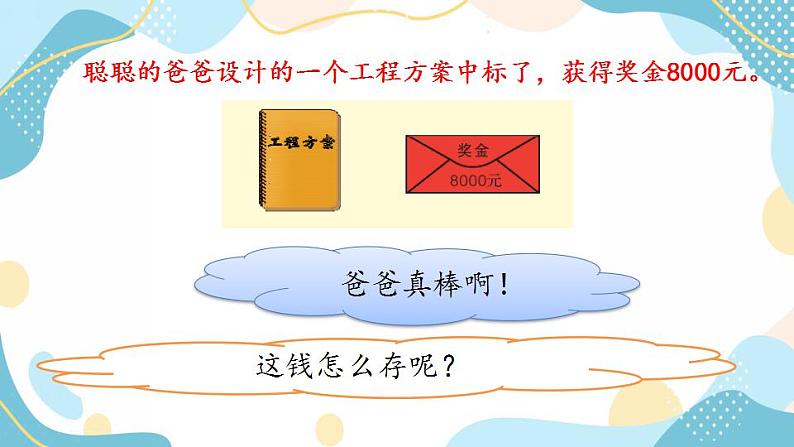 聪聪的爸爸设计的一个工程方案中标了，获得奖金8000元。

工程方案

奖金
8000元

爸爸真棒啊！

这钱怎么存呢？